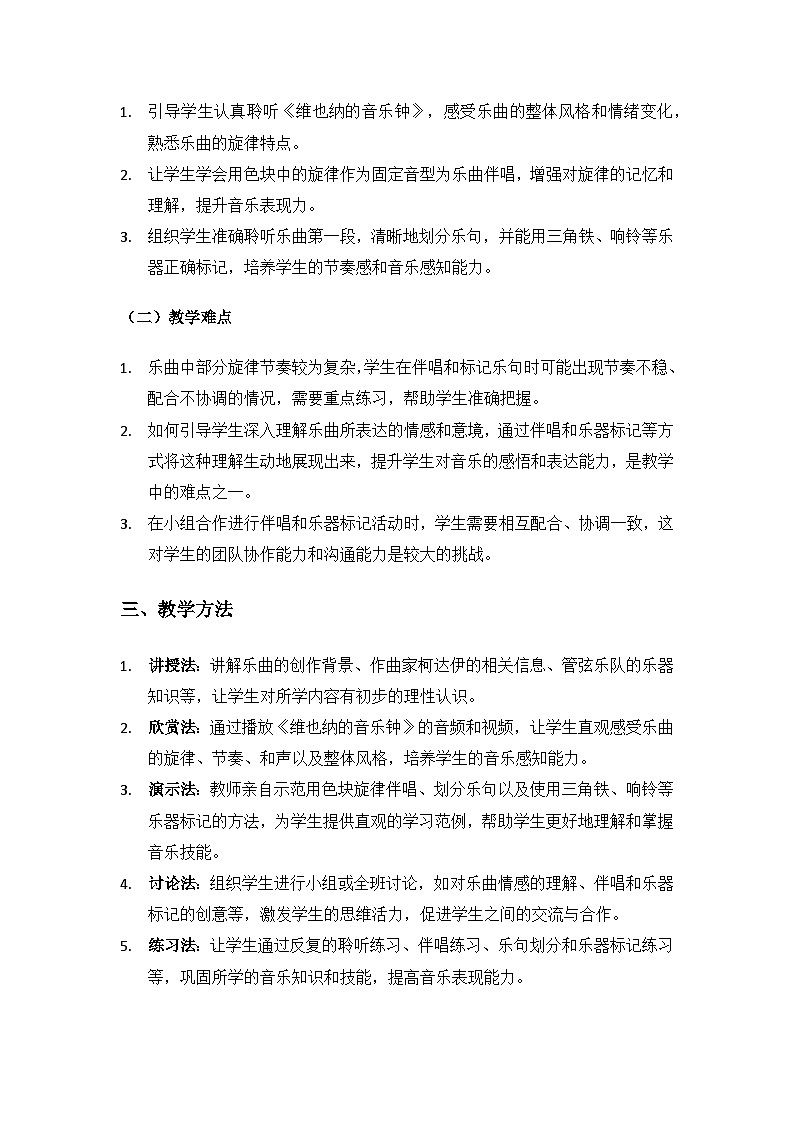 1. 引导学生认真聆听《维也纳的音乐钟》，感受乐曲的整体风格和情绪变化，熟悉乐曲的旋律特点。
2. 让学生学会用色块中的旋律作为固定音型为乐曲伴唱，增强对旋律的记忆和理解，提升音乐表现力。
3. 组织学生准确聆听乐曲第一段，清晰地划分乐句，并能用三角铁、响铃等乐器正确标记，培养学生的节奏感和音乐感知能力。

（二）教学难点

1. 乐曲中部分旋律节奏较为复杂,学生在伴唱和标记乐句时可能出现节奏不稳、配合不协调的情况，需要重点练习，帮助学生准确把握。
2. 如何引导学生深入理解乐曲所表达的情感和意境，通过伴唱和乐器标记等方式将这种理解生动地展现出来，提升学生对音乐的感悟和表达能力，是教学中的难点之一。
3. 在小组合作进行伴唱和乐器标记活动时，学生需要相互配合、协调一致，这对学生的团队协作能力和沟通能力是较大的挑战。

三、教学方法

1. 讲授法：讲解乐曲的创作背景、作曲家柯达伊的相关信息、管弦乐队的乐器知识等，让学生对所学内容有初步的理性认识。
2. 欣赏法：通过播放《维也纳的音乐钟》的音频和视频，让学生直观感受乐曲的旋律、节奏、和声以及整体风格，培养学生的音乐感知能力。
3. 演示法：教师亲自示范用色块旋律伴唱、划分乐句以及使用三角铁、响铃等乐器标记的方法，为学生提供直观的学习范例，帮助学生更好地理解和掌握音乐技能。
4. 讨论法：组织学生进行小组或全班讨论，如对乐曲情感的理解、伴唱和乐器标记的创意等，激发学生的思维活力，促进学生之间的交流与合作。
5. 练习法：让学生通过反复的聆听练习、伴唱练习、乐句划分和乐器标记练习等，巩固所学的音乐知识和技能，提高音乐表现能力。